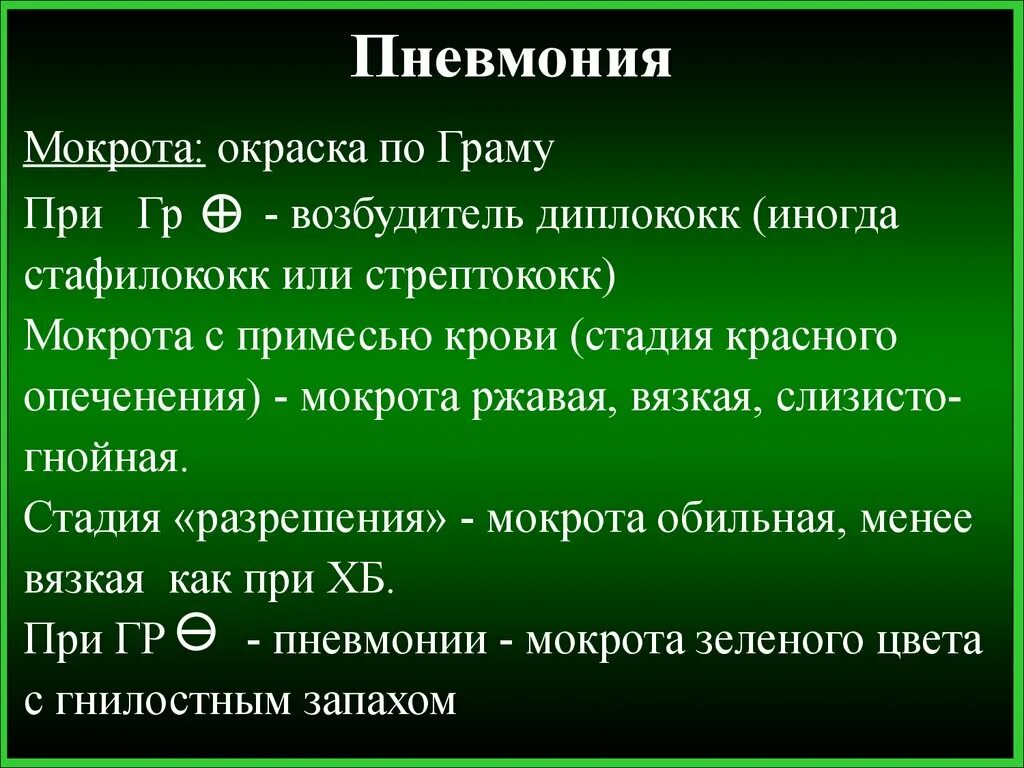 Пневмония

Мокрота: окраска по Граму

При Гр $\oplus$ - возбудитель диплококк (иногда стафилококк или стрептококк)

Мокрота с примесью крови (стадия красного опеченения) - мокрота ржавая, вязкая, слизисто-гнойная.

Стадия «разрешения» - мокрота обильная, менее вязкая как при ХБ.

При ГР $\ominus$ - пневмонии - мокрота зеленого цвета с гнилостным запахом